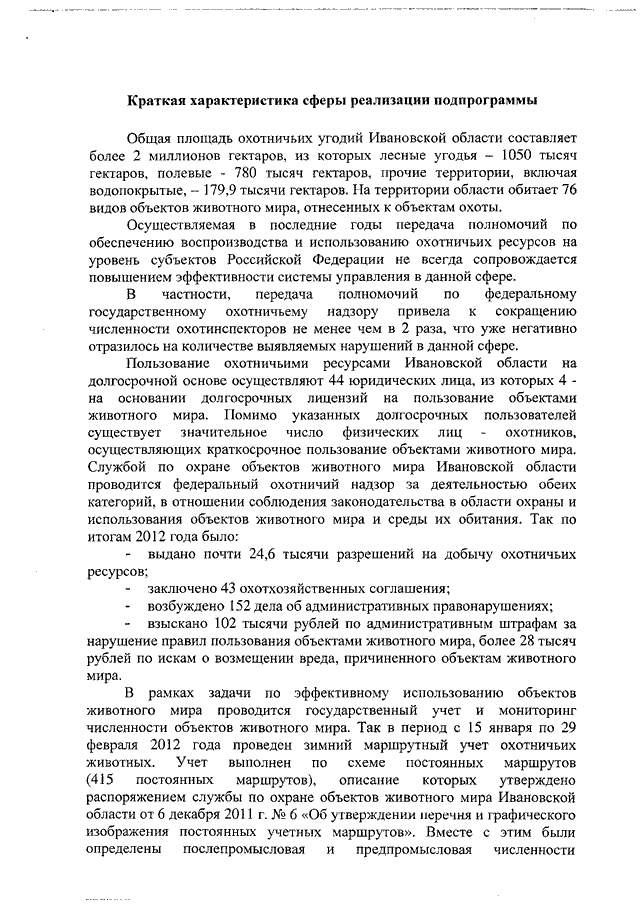 Краткая характеристика сферы реализации подпрограммы

Общая площадь охотничьих угодий Ивановской области составляет более 2 миллионов гектаров, из которых лесные угодья – 1050 тысяч гектаров, полевые - 780 тысяч гектаров, прочие территории, включая водопокрытые, – 179,9 тысячи гектаров. На территории области обитает 76 видов объектов животного мира, отнесенных к объектам охоты.

Осуществляемая в последние годы передача полномочий по обеспечению воспроизводства и использованию охотничьих ресурсов на уровень субъектов Российской Федерации не всегда сопровождается повышением эффективности системы управления в данной сфере.

В частности, передача полномочий по федеральному государственному охотничьему надзору привела к сокращению численности охотинспекторов не менее чем в 2 раза, что уже негативно отразилось на количестве выявляемых нарушений в данной сфере.

Пользование охотничьими ресурсами Ивановской области на долгосрочной основе осуществляют 44 юридических лица, из которых 4 - на основании долгосрочных лицензий на пользование объектами животного мира. Помимо указанных долгосрочных пользователей существует значительное число физических лиц - охотников, осуществляющих краткосрочное пользование объектами животного мира. Службой по охране объектов животного мира Ивановской области проводится федеральный охотничий надзор за деятельностью обеих категорий, в отношении соблюдения законодательства в области охраны и использования объектов животного мира и среды их обитания. Так по итогам 2012 года было:

- выдано почти 24,6 тысячи разрешений на добычу охотничьих ресурсов;
- заключено 43 охотхозяйственных соглашения;
- возбуждено 152 дела об административных правонарушениях;
- взыскано 102 тысячи рублей по административным штрафам за нарушение правил пользования объектами животного мира, более 28 тысяч рублей по искам о возмещении вреда, причиненного объектам животного мира.

В рамках задачи по эффективному использованию объектов животного мира проводится государственный учет и мониторинг численности объектов животного мира. Так в период с 15 января по 29 февраля 2012 года проведен зимний маршрутный учет охотничьих животных. Учет выполнен по схеме постоянных маршрутов (415 постоянных маршрутов), описание которых утверждено распоряжением службы по охране объектов животного мира Ивановской области от 6 декабря 2011 г. № 6 «Об утверждении перечня и графического изображения постоянных учетных маршрутов». Вместе с этим были определены послепромысловая и предпромысловая численности